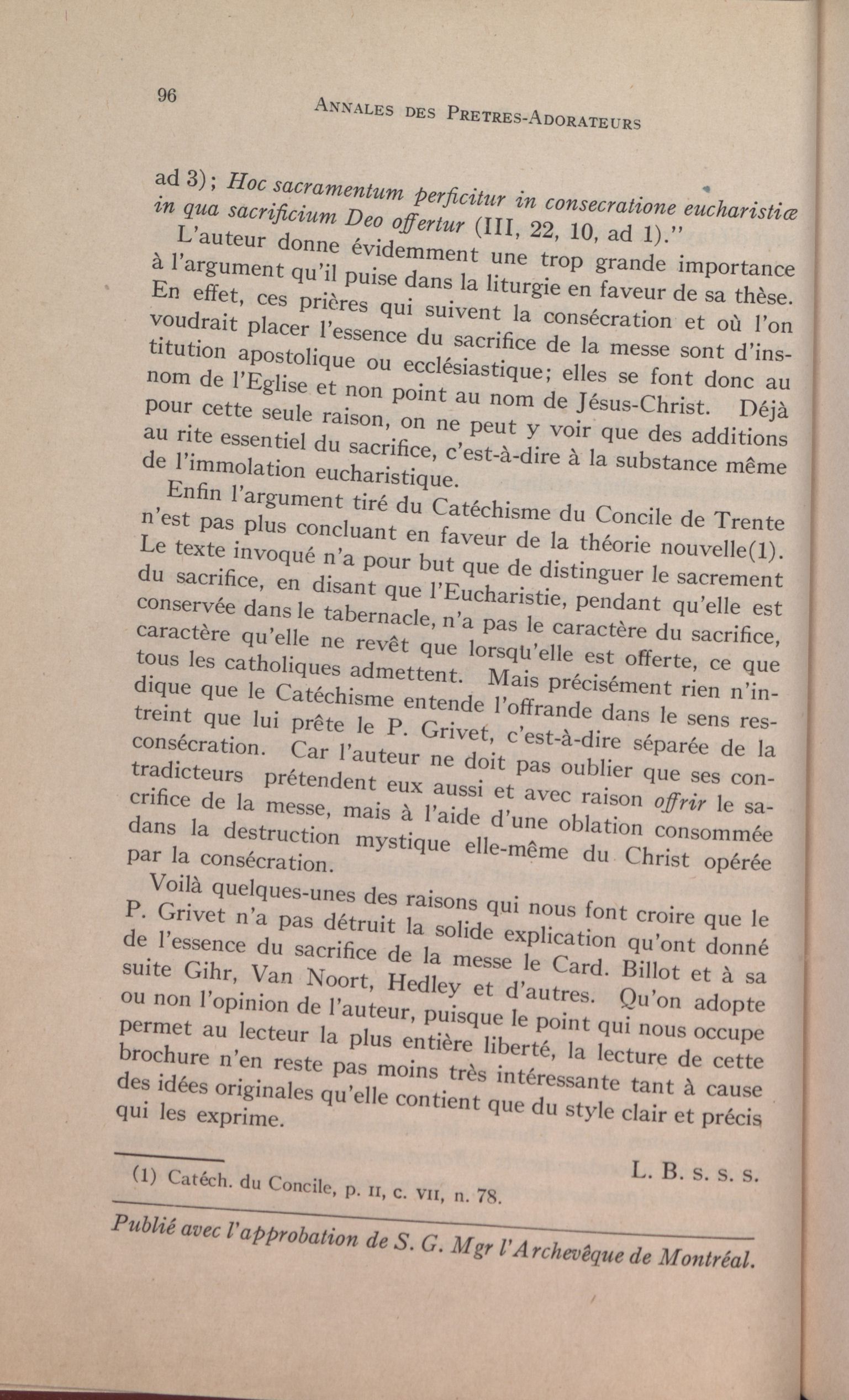 96 ANNALES DES PRETRES-ADORATEURS

ad 3); Hoc sacramentum perficitur in consecratione eucharistiæ in qua sacrificium Deo offertur (III, 22, 10, ad 1)."

L'auteur donne évidemment une trop grande importance à l'argument qu'il puise dans la liturgie en faveur de sa thèse. En effet, ces prières qui suivent la consécration et où l'on voudrait placer l'essence du sacrifice de la messe sont d'institution apostolique ou ecclésiastique; elles se font donc au nom de l'Eglise et non point au nom de Jésus-Christ. Déjà pour cette seule raison, on ne peut y voir que des additions au rite essentiel du sacrifice, c'est-à-dire à la substance même de l'immolation eucharistique.

Enfin l'argument tiré du Catéchisme du Concile de Trente n'est pas plus concluant en faveur de la théorie nouvelle(1). Le texte invoqué n'a pour but que de distinguer le sacrement du sacrifice, en disant que l'Eucharistie, pendant qu'elle est conservée dans le tabernacle, n'a pas le caractère du sacrifice, caractère qu'elle ne revêt que lorsqu'elle est offerte, ce que tous les catholiques admettent. Mais précisément rien n'indique que le Catéchisme entende l'offrande dans le sens restreint que lui prête le P. Grivet, c'est-à-dire séparée de la consécration. Car l'auteur ne doit pas oublier que ses contradicteurs prétendent eux aussi et avec raison offrir le sacrifice de la messe, mais à l'aide d'une oblation consommée dans la destruction mystique elle-même du Christ opérée par la consécration.

Voilà quelques-unes des raisons qui nous font croire que le P. Grivet n'a pas détruit la solide explication qu'ont donné de l'essence du sacrifice de la messe le Card. Billot et à sa suite Gihr, Van Noort, Hedley et d'autres. Qu'on adopte ou non l'opinion de l'auteur, puisque le point qui nous occupe permet au lecteur la plus entière liberté, la lecture de cette brochure n'en reste pas moins très intéressante tant à cause des idées originales qu'elle contient que du style clair et précis qui les exprime.

L. B. s. s. s.

(1) Catéch. du Concile, p. II, c. VII, n. 78.

Publié avec l'approbation de S. G. Mgr l'Archevêque de Montréal.